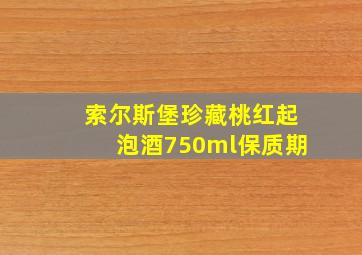 索尔斯堡珍藏桃红起泡酒750ml保质期